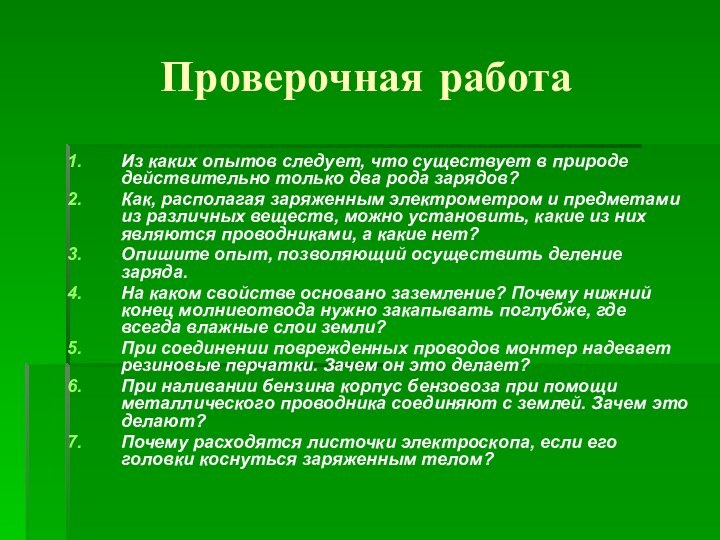 Проверочная работа

1. Из каких опытов следует, что существует в природе действительно только два рода зарядов?
2. Как, располагая заряженным электрометром и предметами из различных веществ, можно установить, какие из них являются проводниками, а какие нет?
3. Опишите опыт, позволяющий осуществить деление заряда.
4. На каком свойстве основано заземление? Почему нижний конец молниеотвода нужно закапывать поглубже, где всегда влажные слои земли?
5. При соединении поврежденных проводов монтер надевает резиновые перчатки. Зачем он это делает?
6. При наливании бензина корпус бензовоза при помощи металлического проводника соединяют с землей. Зачем это делают?
7. Почему расходятся листочки электроскопа, если его головки коснуться заряженным телом?